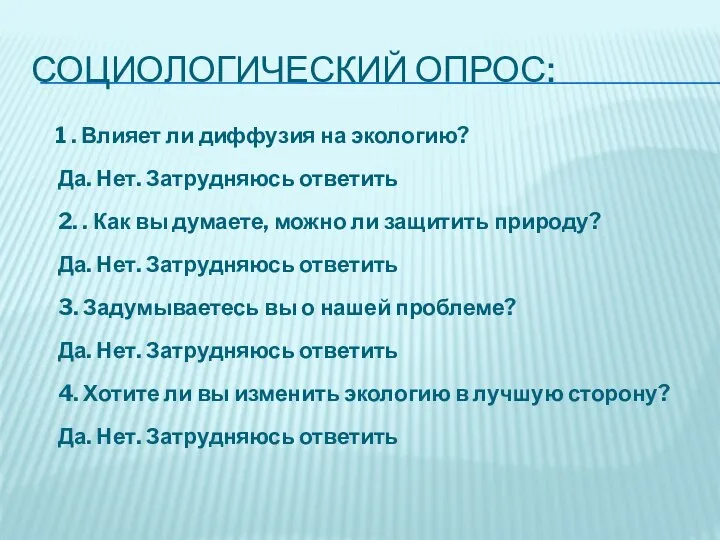 СОЦИОЛОГИЧЕСКИЙ ОПРОС:

1 . Влияет ли диффузия на экологию?

Да. Нет. Затрудняюсь ответить

2. . Как вы думаете, можно ли защитить природу?

Да. Нет. Затрудняюсь ответить

3. Задумываетесь вы о нашей проблеме?

Да. Нет. Затрудняюсь ответить

4. Хотите ли вы изменить экологию в лучшую сторону?

Да. Нет. Затрудняюсь ответить